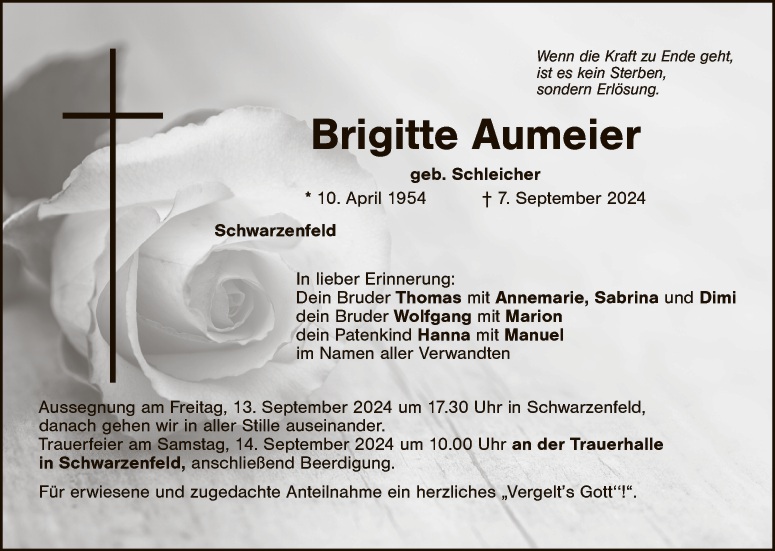 Wenn die Kraft zu Ende geht,
ist es kein Sterben,
sondern Erlösung.

Brigitte Aumeier

geb. Schleicher

* 10. April 1954 † 7. September 2024

Schwarzenfeld

In lieber Erinnerung:
Dein Bruder Thomas mit Annemarie, Sabrina und Dimi
dein Bruder Wolfgang mit Marion
dein Patenkind Hanna mit Manuel
im Namen aller Verwandten

Aussegnung am Freitag, 13. September 2024 um 17.30 Uhr in Schwarzenfeld, danach gehen wir in aller Stille auseinander.
Trauerfeier am Samstag, 14. September 2024 um 10.00 Uhr an der Trauerhalle in Schwarzenfeld, anschließend Beerdigung.

Für erwiesene und zugedachte Anteilnahme ein herzliches „Vergelt's Gott"!".